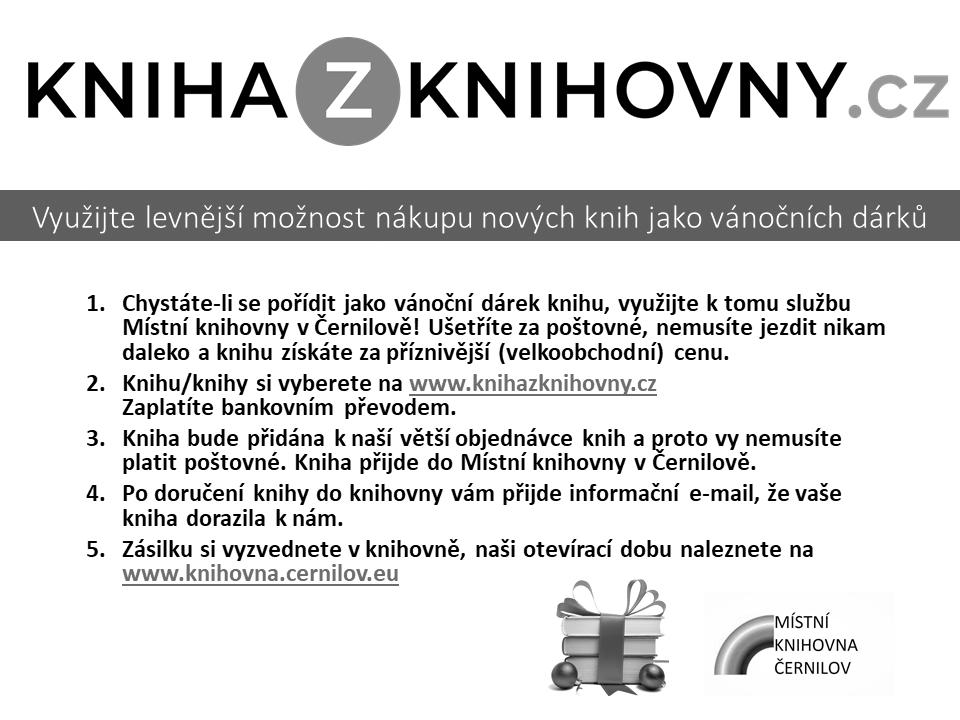 KNIHA Z KNIHOVNY.cz

Využijte levnější možnost nákupu nových knih jako vánočních dárků

1. Chystáte-li se pořídit jako vánoční dárek knihu, využijte k tomu službu Místní knihovny v Černilově! Ušetříte za poštovné, nemusíte jezdit nikam daleko a knihu získáte za příznivější (velkoobchodní) cenu.
2. Knihu/knihy si vyberete na www.knihazknihovny.cz
Zaplatíte bankovním převodem.
3. Kniha bude přidána k naší větší objednávce knih a proto vy nemusíte platit poštovné. Kniha přijde do Místní knihovny v Černilově.
4. Po doručení knihy do knihovny vám přijde informační e-mail, že vaše kniha dorazila k nám.
5. Zásilku si vyzvednete v knihovně, naši otevírací dobu naleznete na www.knihovna.cernilov.eu

MÍSTNÍ KNIHOVNA ČERNILOV